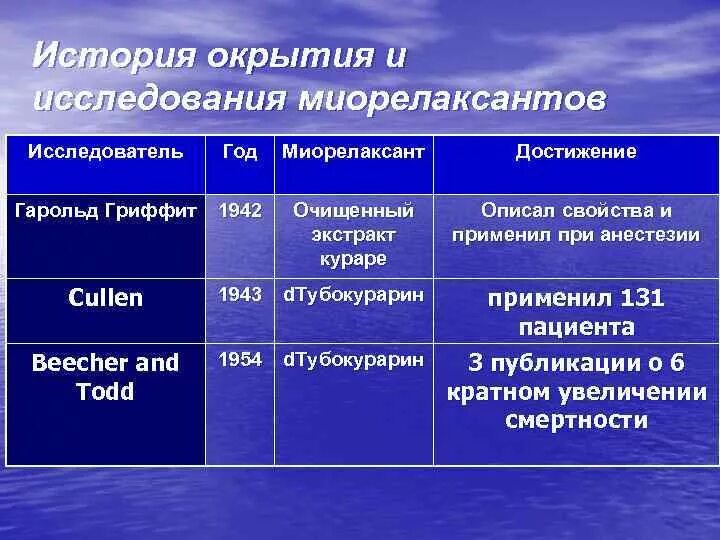 История окрытия и исследования миорелаксантов

| Исследователь | Год | Миорелаксант | Достижение |
|---|---|---|---|
| Гарольд Гриффит | 1942 | Очищенный экстракт кураре | Описал свойства и применил при анестезии |
| Cullen | 1943 | dТубокурарин | применил 131 пациента |
| Beecher and Todd | 1954 | dТубокурарин | 3 публикации о 6 кратном увеличении смертности |